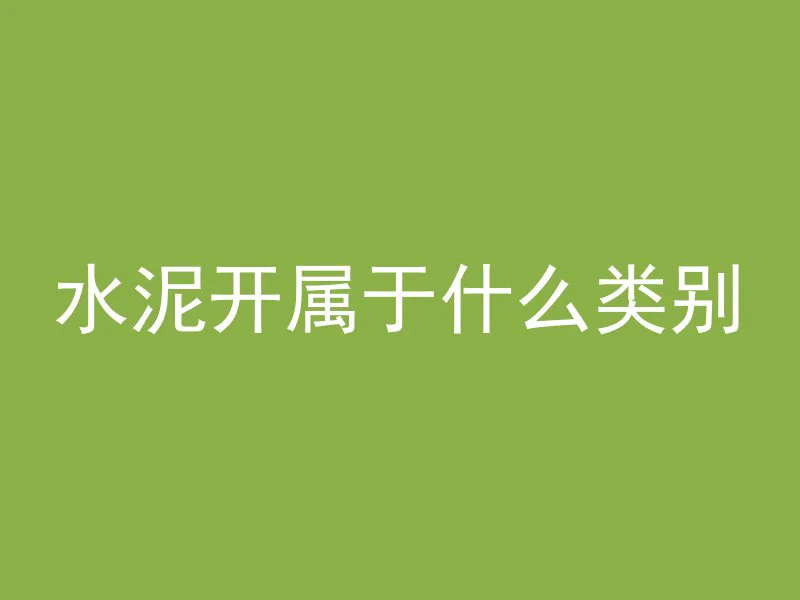 水泥开属于什么类别